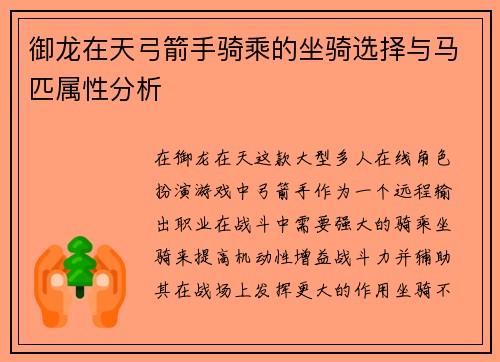 御龙在天弓箭手骑乘的坐骑选择与马匹属性分析

在御龙在天这款大型多人在线角色扮演游戏中弓箭手作为一个远程输出职业在战斗中需要强大的骑乘坐骑来提高机动性增益战斗力并辅助其在战场上发挥更大的作用坐骑不